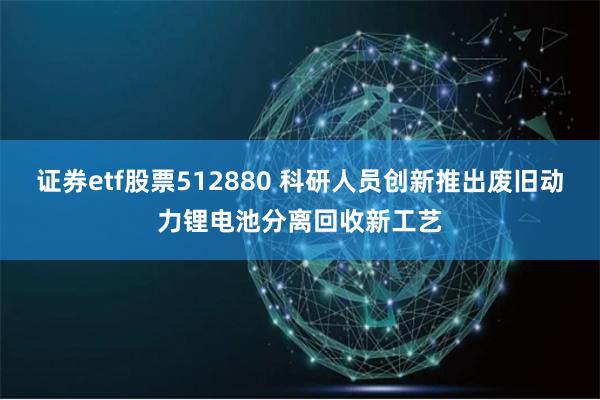 证券etf股票512880 科研人员创新推出废旧动力锂电池分离回收新工艺